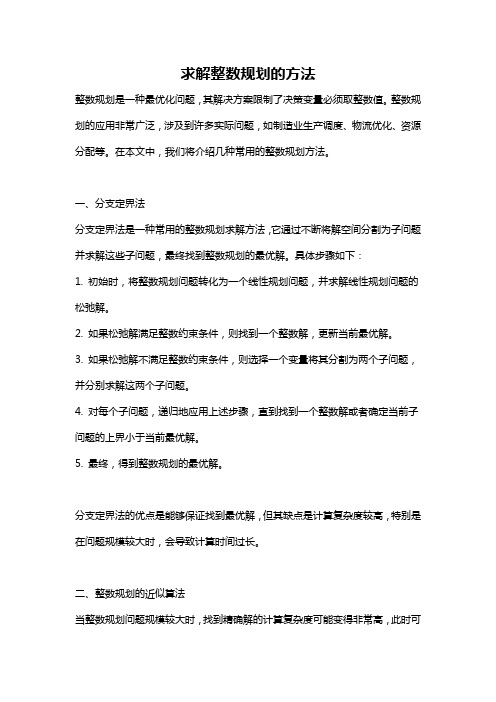 求解整数规划的方法

整数规划是一种最优化问题，其解决方案限制了决策变量必须取整数值。整数规划的应用非常广泛，涉及到许多实际问题，如制造业生产调度、物流优化、资源分配等。在本文中，我们将介绍几种常用的整数规划方法。

一、分支定界法

分支定界法是一种常用的整数规划求解方法，它通过不断将解空间分割为子问题并求解这些子问题，最终找到整数规划的最优解。具体步骤如下：

1. 初始时，将整数规划问题转化为一个线性规划问题，并求解线性规划问题的松弛解。

2. 如果松弛解满足整数约束条件，则找到一个整数解，更新当前最优解。

3. 如果松弛解不满足整数约束条件，则选择一个变量将其分割为两个子问题，并分别求解这两个子问题。

4. 对每个子问题，递归地应用上述步骤，直到找到一个整数解或者确定当前子问题的上界小于当前最优解。

5. 最终，得到整数规划的最优解。

分支定界法的优点是能够保证找到最优解，但其缺点是计算复杂度较高，特别是在问题规模较大时，会导致计算时间过长。

二、整数规划的近似算法

当整数规划问题规模较大时，找到精确解的计算复杂度可能变得非常高，此时可